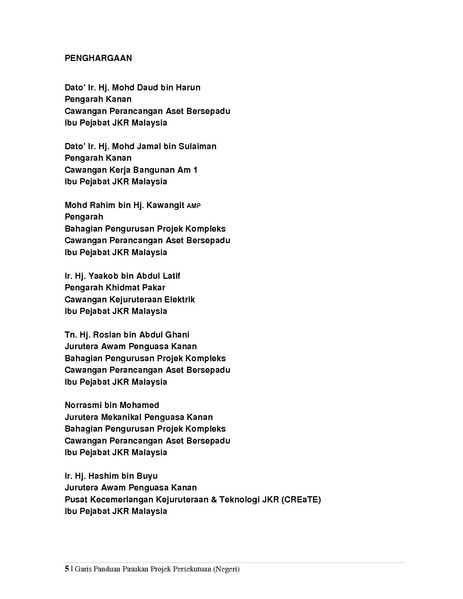 PENGHARGAAN

Dato' Ir. Hj. Mohd Daud bin Harun
Pengarah Kanan
Cawangan Perancangan Aset Bersepadu
Ibu Pejabat JKR Malaysia

Dato' Ir. Hj. Mohd Jamal bin Sulaiman
Pengarah Kanan
Cawangan Kerja Bangunan Am 1
Ibu Pejabat JKR Malaysia

Mohd Rahim bin Hj. Kawangit AMP
Pengarah
Bahagian Pengurusan Projek Kompleks
Cawangan Perancangan Aset Bersepadu
Ibu Pejabat JKR Malaysia

Ir. Hj. Yaakob bin Abdul Latif
Pengarah Khidmat Pakar
Cawangan Kejuruteraan Elektrik
Ibu Pejabat JKR Malaysia

Tn. Hj. Roslan bin Abdul Ghani
Jurutera Awam Penguasa Kanan
Bahagian Pengurusan Projek Kompleks
Cawangan Perancangan Aset Bersepadu
Ibu Pejabat JKR Malaysia

Norrasmi bin Mohamed
Jurutera Mekanikal Penguasa Kanan
Bahagian Pengurusan Projek Kompleks
Cawangan Perancangan Aset Bersepadu
Ibu Pejabat JKR Malaysia

Ir. Hj. Hashim bin Buyu
Jurutera Awam Penguasa Kanan
Pusat Kecemerlangan Kejuruteraan & Teknologi JKR (CREaTE)
Ibu Pejabat JKR Malaysia

5 | Garis Panduan Pasukan Projek Persekutuan (Negeri)